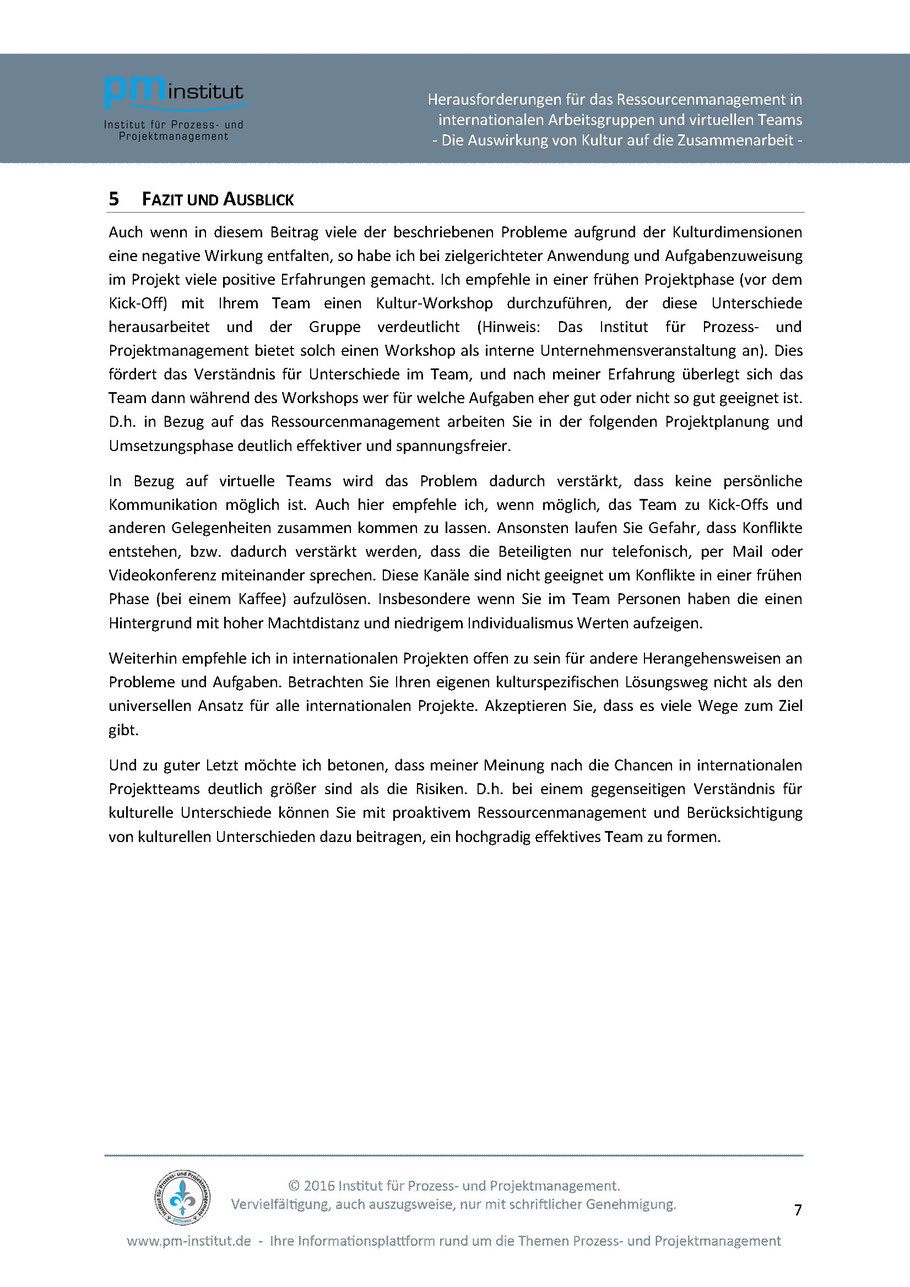 pm institut
Institut für Prozess- und Projektmanagement

Herausforderungen für das Ressourcenmanagement in internationalen Arbeitsgruppen und virtuellen Teams
- Die Auswirkung von Kultur auf die Zusammenarbeit -

5 FAZIT UND AUSBLICK

Auch wenn in diesem Beitrag viele der beschriebenen Probleme aufgrund der Kulturdimensionen eine negative Wirkung entfalten, so habe ich bei zielgerichteter Anwendung und Aufgabenzuweisung im Projekt viele positive Erfahrungen gemacht. Ich empfehle in einer frühen Projektphase (vor dem Kick-Off) mit Ihrem Team einen Kultur-Workshop durchzuführen, der diese Unterschiede herausarbeitet und der Gruppe verdeutlicht (Hinweis: Das Institut für Prozess- und Projektmanagement bietet solch einen Workshop als interne Unternehmensveranstaltung an). Dies fördert das Verständnis für Unterschiede im Team, und nach meiner Erfahrung überlegt sich das Team dann während des Workshops wer für welche Aufgaben eher gut oder nicht so gut geeignet ist. D.h. in Bezug auf das Ressourcenmanagement arbeiten Sie in der folgenden Projektplanung und Umsetzungsphase deutlich effektiver und spannungsfreier.

In Bezug auf virtuelle Teams wird das Problem dadurch verstärkt, dass keine persönliche Kommunikation möglich ist. Auch hier empfehle ich, wenn möglich, das Team zu Kick-Offs und anderen Gelegenheiten zusammen kommen zu lassen. Ansonsten laufen Sie Gefahr, dass Konflikte entstehen, bzw. dadurch verstärkt werden, dass die Beteiligten nur telefonisch, per Mail oder Videokonferenz miteinander sprechen. Diese Kanäle sind nicht geeignet um Konflikte in einer frühen Phase (bei einem Kaffee) aufzulösen. Insbesondere wenn Sie im Team Personen haben die einen Hintergrund mit hoher Machtdistanz und niedrigem Individualismus Werten aufzeigen.

Weiterhin empfehle ich in internationalen Projekten offen zu sein für andere Herangehensweisen an Probleme und Aufgaben. Betrachten Sie Ihren eigenen kulturspezifischen Lösungsweg nicht als den universellen Ansatz für alle internationalen Projekte. Akzeptieren Sie, dass es viele Wege zum Ziel gibt.

Und zu guter Letzt möchte ich betonen, dass meiner Meinung nach die Chancen in internationalen Projektteams deutlich größer sind als die Risiken. D.h. bei einem gegenseitigen Verständnis für kulturelle Unterschiede können Sie mit proaktivem Ressourcenmanagement und Berücksichtigung von kulturellen Unterschieden dazu beitragen, ein hochgradig effektives Team zu formen.

© 2016 Institut für Prozess- und Projektmanagement.
Vervielfältigung, auch auszugsweise, nur mit schriftlicher Genehmigung.

7

www.pm-institut.de - Ihre Informationsplattform rund um die Themen Prozess- und Projektmanagement